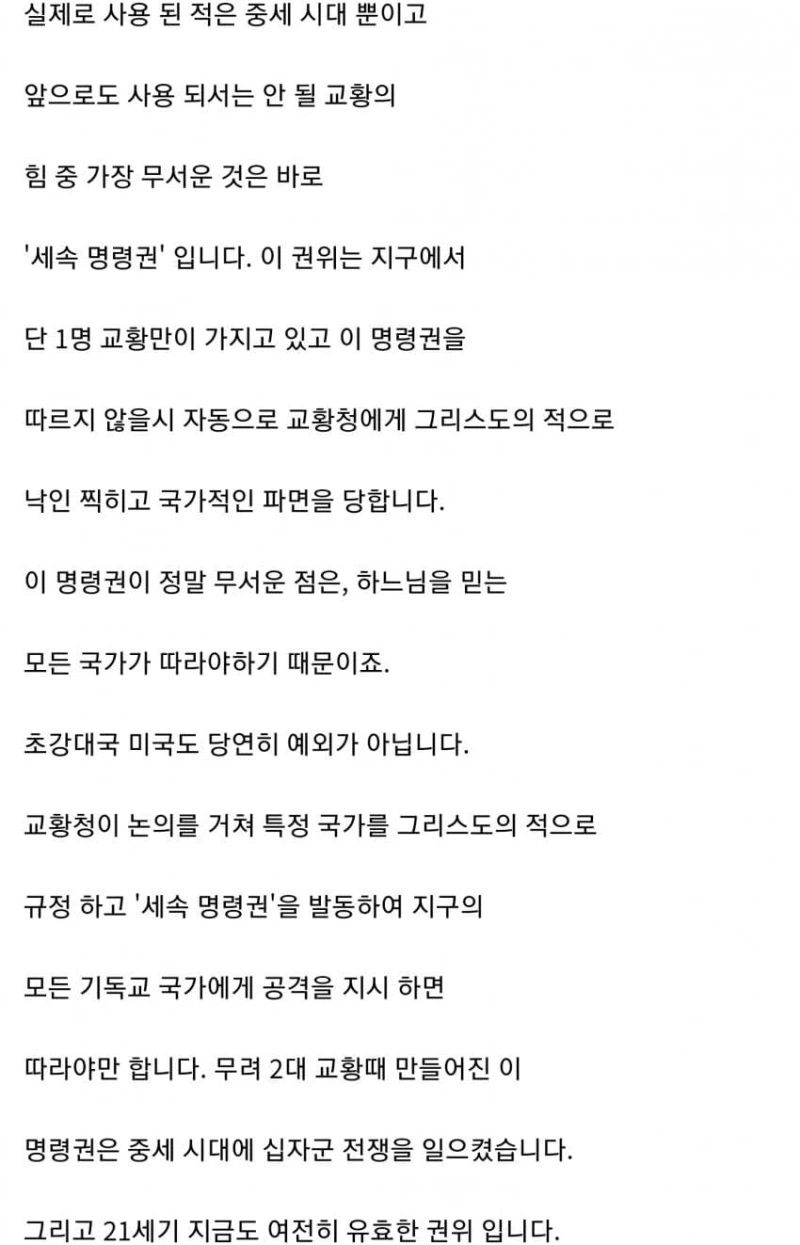 실제로 사용 된 적은 중세 시대 뿐이고

앞으로도 사용 되서는 안 될 교황의

힘 중 가장 무서운 것은 바로

'세속 명령권' 입니다. 이 권위는 지구에서

단 1명 교황만이 가지고 있고 이 명령권을

따르지 않을시 자동으로 교황청에게 그리스도의 적으로

낙인 찍히고 국가적인 파면을 당합니다.

이 명령권이 정말 무서운 점은, 하느님을 믿는

모든 국가가 따라야하기 때문이죠.

초강대국 미국도 당연히 예외가 아닙니다.

교황청이 논의를 거쳐 특정 국가를 그리스도의 적으로

규정 하고 '세속 명령권'을 발동하여 지구의

모든 기독교 국가에게 공격을 지시 하면

따라야만 합니다. 무려 2대 교황때 만들어진 이

명령권은 중세 시대에 십자군 전쟁을 일으켰습니다.

그리고 21세기 지금도 여전히 유효한 권위 입니다.